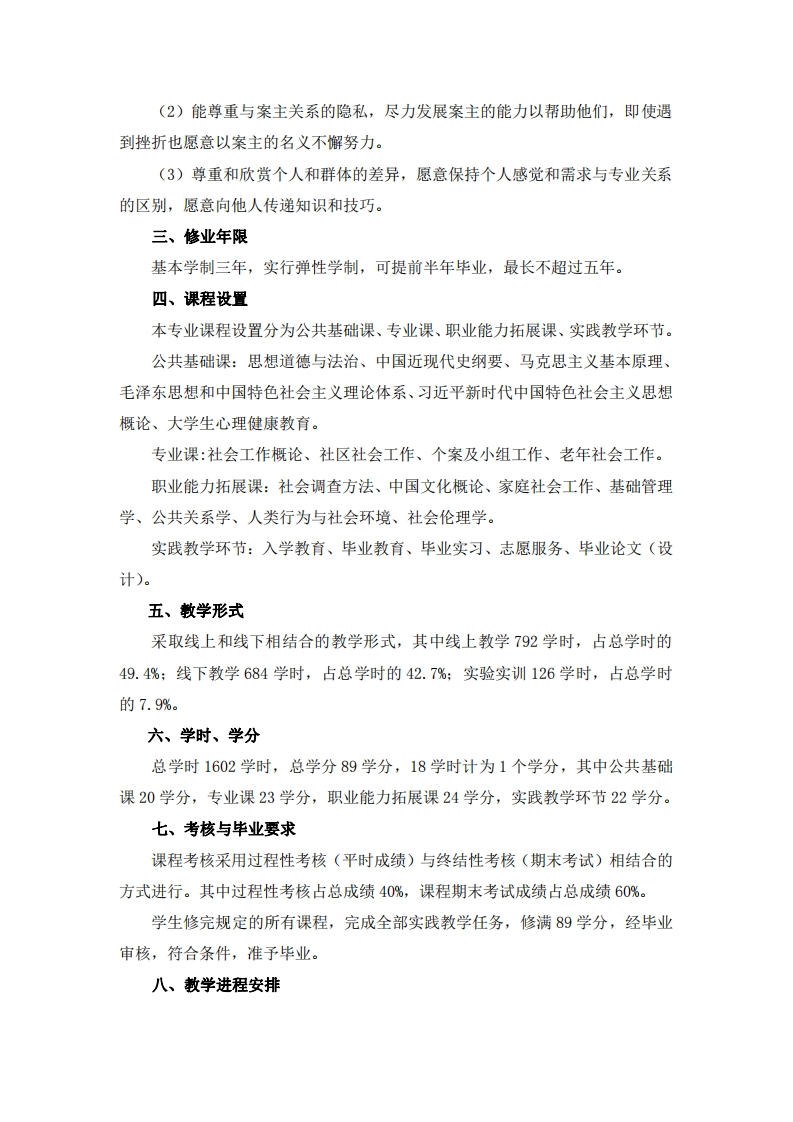 （2）能尊重与案主关系的隐私，尽力发展案主的能力以帮助他们，即使遇到挫折也愿意以案主的名义不懈努力。

（3）尊重和欣赏个人和群体的差异，愿意保持个人感觉和需求与专业关系的区别，愿意向他人传递知识和技巧。

三、修业年限

基本学制三年，实行弹性学制，可提前半年毕业，最长不超过五年。

四、课程设置

本专业课程设置分为公共基础课、专业课、职业能力拓展课、实践教学环节。

公共基础课：思想道德与法治、中国近现代史纲要、马克思主义基本原理、毛泽东思想和中国特色社会主义理论体系、习近平新时代中国特色社会主义思想概论、大学生心理健康教育。

专业课:社会工作概论、社区社会工作、个案及小组工作、老年社会工作。

职业能力拓展课：社会调查方法、中国文化概论、家庭社会工作、基础管理学、公共关系学、人类行为与社会环境、社会伦理学。

实践教学环节：入学教育、毕业教育、毕业实习、志愿服务、毕业论文（设计）。

五、教学形式

采取线上和线下相结合的教学形式，其中线上教学 792 学时，占总学时的 49.4%；线下教学 684 学时，占总学时的 42.7%；实验实训 126 学时，占总学时的 7.9%。

六、学时、学分

总学时 1602 学时，总学分 89 学分，18 学时计为 1 个学分，其中公共基础课 20 学分，专业课 23 学分，职业能力拓展课 24 学分，实践教学环节 22 学分。

七、考核与毕业要求

课程考核采用过程性考核（平时成绩）与终结性考核（期末考试）相结合的方式进行。其中过程性考核占总成绩 40%，课程期末考试成绩占总成绩 60%。

学生修完规定的所有课程，完成全部实践教学任务，修满 89 学分，经毕业审核，符合条件，准予毕业。

八、教学进程安排